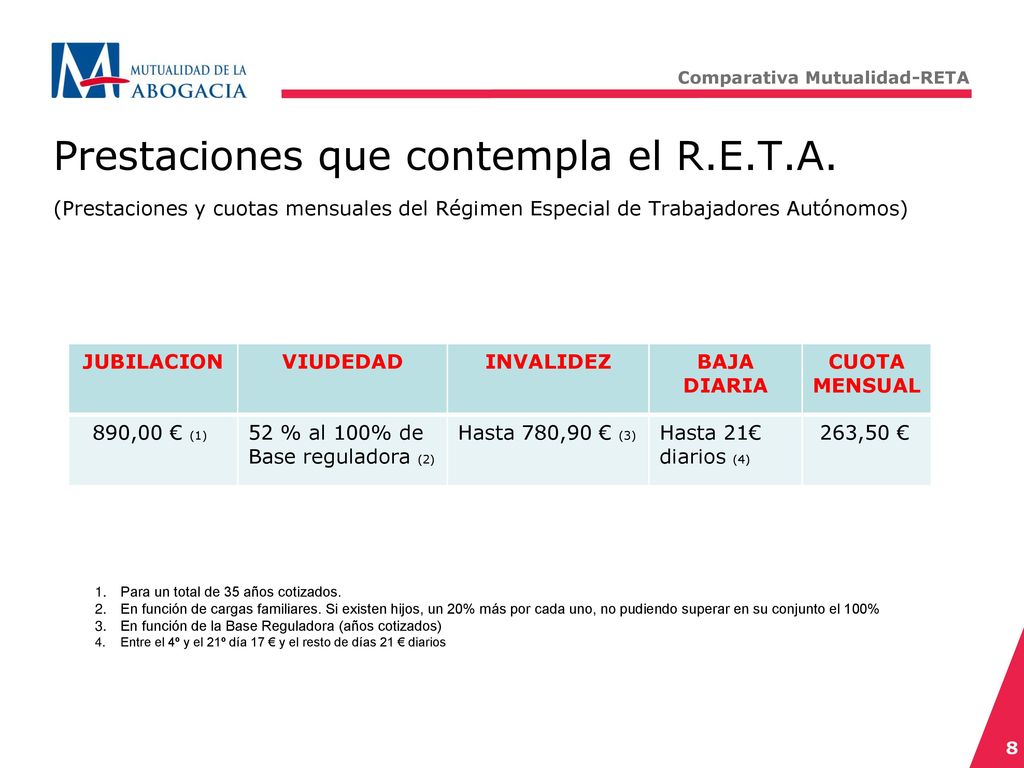 MUTUALIDAD DE LA ABOGACIA

Comparativa Mutualidad-RETA

Prestaciones que contempla el R.E.T.A.

(Prestaciones y cuotas mensuales del Régimen Especial de Trabajadores Autónomos)

| JUBILACION | VIUDEDAD | INVALIDEZ | BAJA DIARIA | CUOTA MENSUAL |
|---|---|---|---|---|
| 890,00 € (1) | 52 % al 100% de Base reguladora (2) | Hasta 780,90 € (3) | Hasta 21€ diarios (4) | 263,50 € |

1. Para un total de 35 años cotizados.
2. En función de cargas familiares. Si existen hijos, un 20% más por cada uno, no pudiendo superar en su conjunto el 100%
3. En función de la Base Reguladora (años cotizados)
4. Entre el 4º y el 21º día 17 € y el resto de días 21 € diarios

8